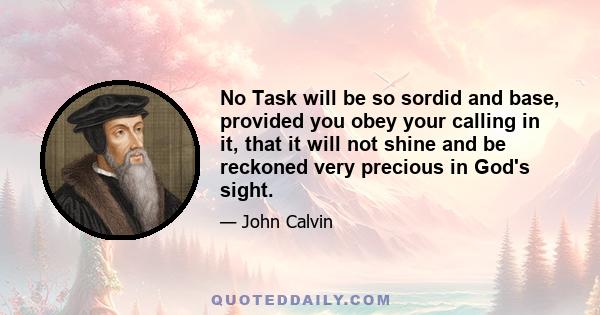 No Task will be so sordid and base, provided you obey your calling in it, that it will not shine and be reckoned very precious in God's sight.

— John Calvin

QUOTEDDAILY.COM